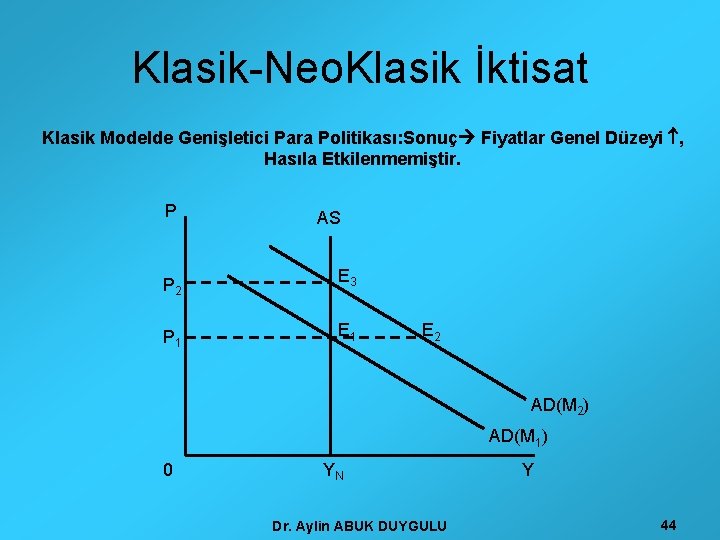 Klasik-NeoKlasik İktisat

Klasik Modelde Genişletici Para Politikası:Sonuç→ Fiyatlar Genel Düzeyi ↑, Hasıla Etkilenmemiştir.

P

AS

$P_2$

$E_3$

$P_1$

$E_1$

$E_2$

$AD(M_2)$

$AD(M_1)$

0

$Y_N$

Y

Dr. Aylin ABUK DUYGULU

44